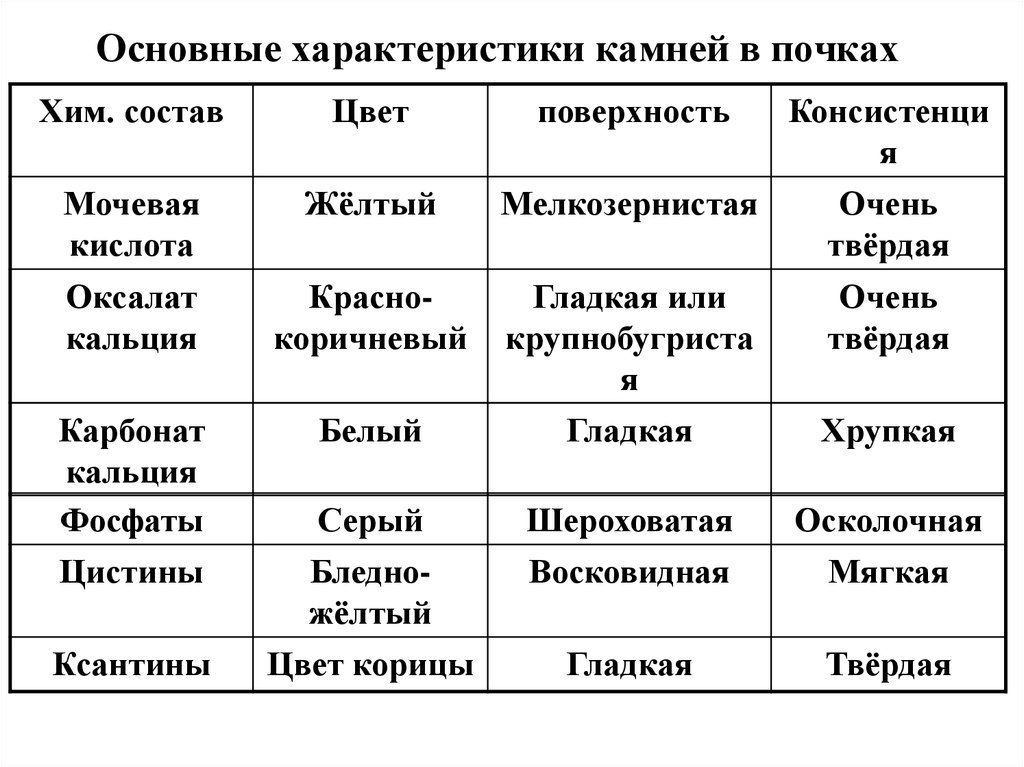 Основные характеристики камней в почках

| Хим. состав | Цвет | поверхность | Консистенция |
|---|---|---|---|
| Мочевая кислота | Жёлтый | Мелкозернистая | Очень твёрдая |
| Оксалат кальция | Красно-коричневый | Гладкая или крупнобугристая | Очень твёрдая |
| Карбонат кальция | Белый | Гладкая | Хрупкая |
| Фосфаты | Серый | Шероховатая | Осколочная |
| Цистины | Бледно-жёлтый | Восковидная | Мягкая |
| Ксантины | Цвет корицы | Гладкая | Твёрдая |